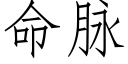 命脉